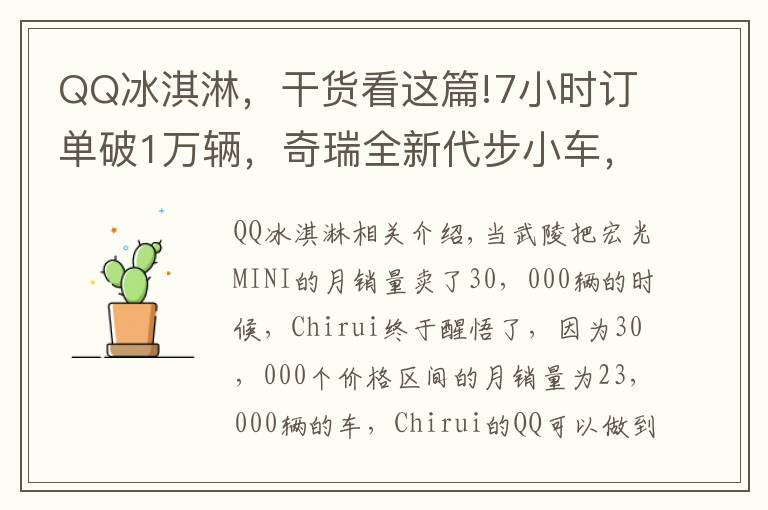 QQ冰淇淋，干货看这篇!7小时订单破1万辆，奇瑞全新代步小车，

QQ冰淇淋相关介绍，当武陵把宏光MINI的月销量卖了30，000辆的时候，Chirui终于醒悟了，因为30，000个价格区间的月销量为23，000辆的车，Chirui的QQ可以做到